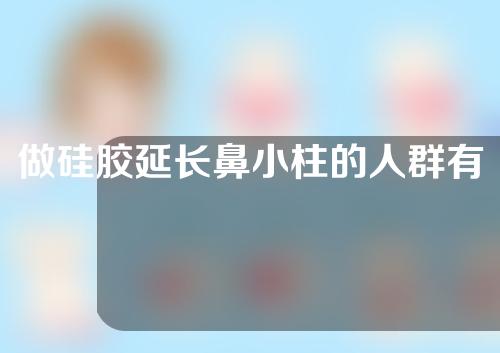 做硅胶延长鼻小柱的人群有